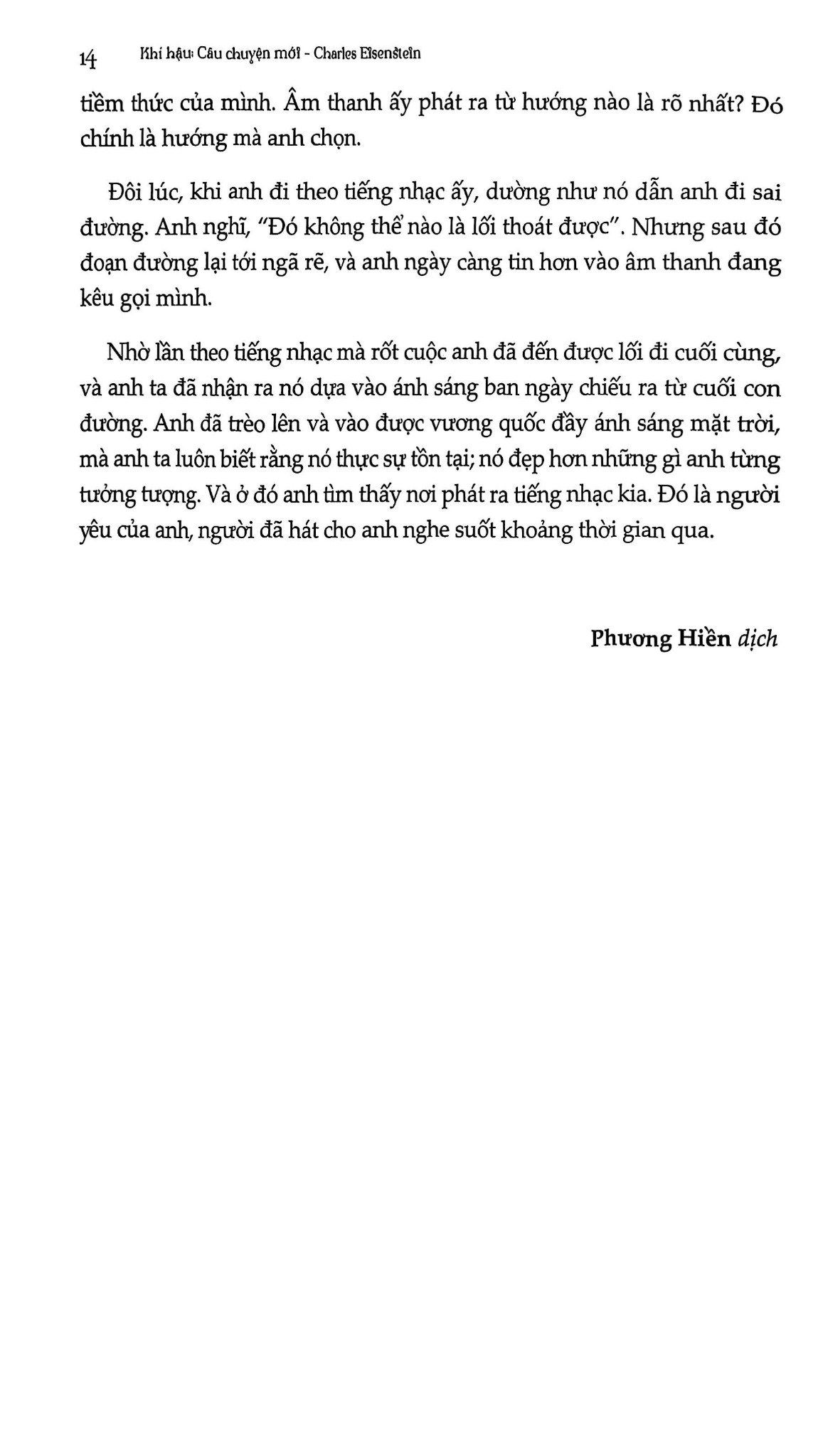 14 Khí hậu: Câu chuyện mới - Charles Eisenstein

tiềm thức của mình. Âm thanh ấy phát ra từ hướng nào là rõ nhất? Đó chính là hướng mà anh chọn.

Đôi lúc, khi anh đi theo tiếng nhạc ấy, dường như nó dẫn anh đi sai đường. Anh nghĩ, "Đó không thể nào là lối thoát được". Nhưng sau đó đoạn đường lại tới ngã rẽ, và anh ngày càng tin hơn vào âm thanh đang kêu gọi mình.

Nhờ lần theo tiếng nhạc mà rốt cuộc anh đã đến được lối đi cuối cùng, và anh ta đã nhận ra nó dựa vào ánh sáng ban ngày chiếu ra từ cuối con đường. Anh đã trèo lên và vào được vương quốc đầy ánh sáng mặt trời, mà anh ta luôn biết rằng nó thực sự tồn tại; nó đẹp hơn những gì anh từng tưởng tượng. Và ở đó anh tìm thấy nơi phát ra tiếng nhạc kia. Đó là người yêu của anh, người đã hát cho anh nghe suốt khoảng thời gian qua.

Phương Hiền dịch